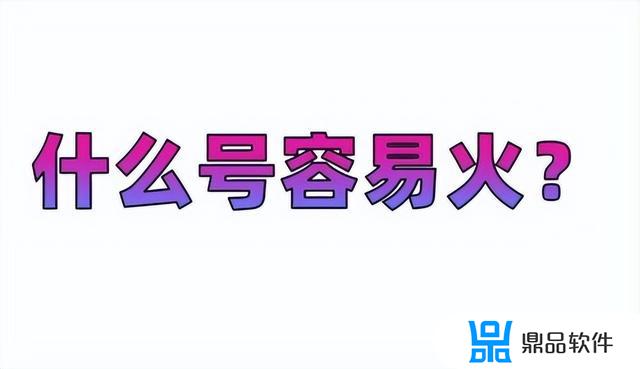 什么号容易火？

鼎品软件